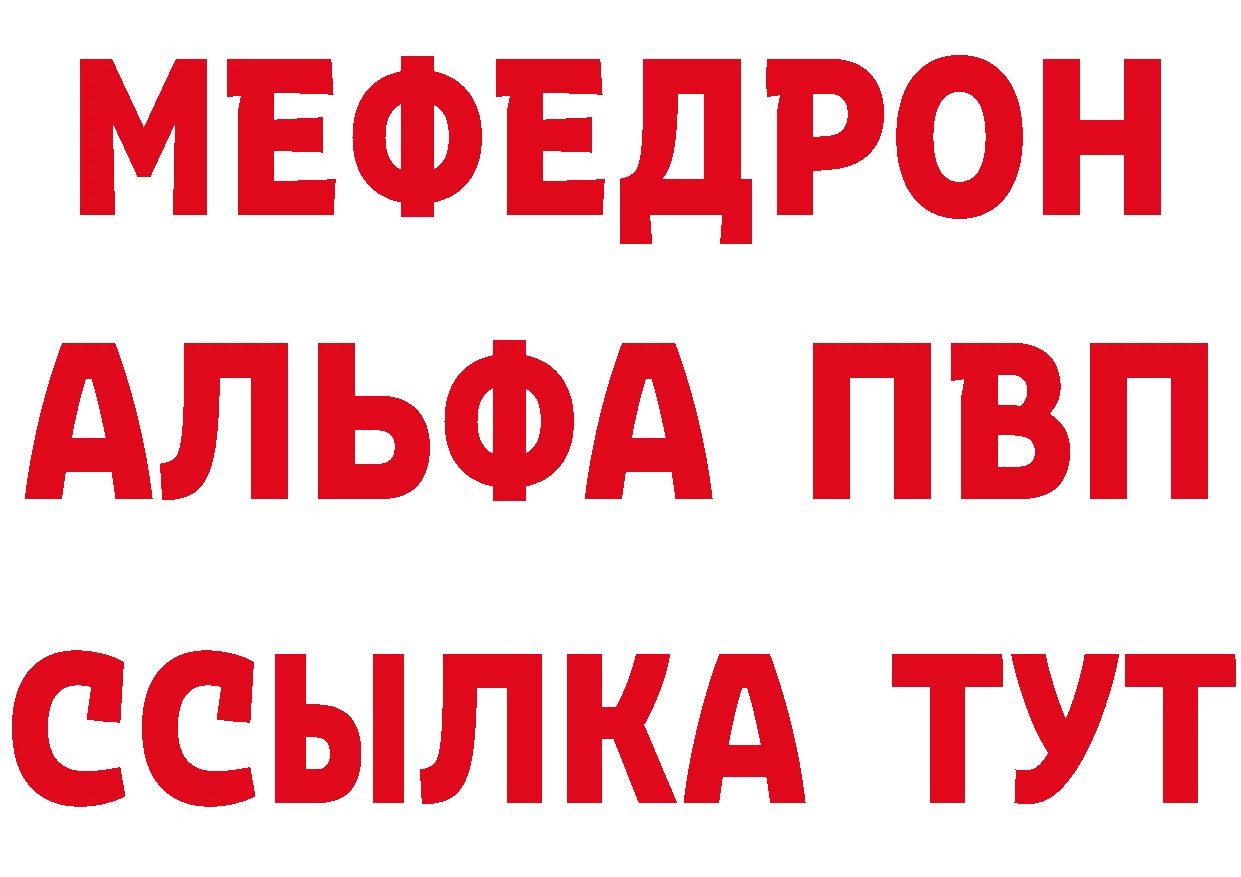 МЕФЕДРОН
АЛЬФА ПВП
ССЫЛКА ТУТ